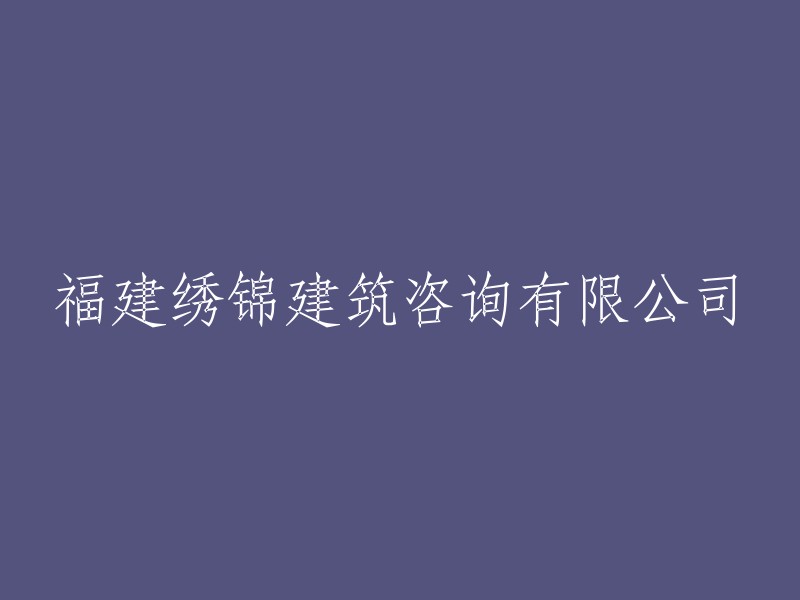 福建绣锦建筑咨询有限公司